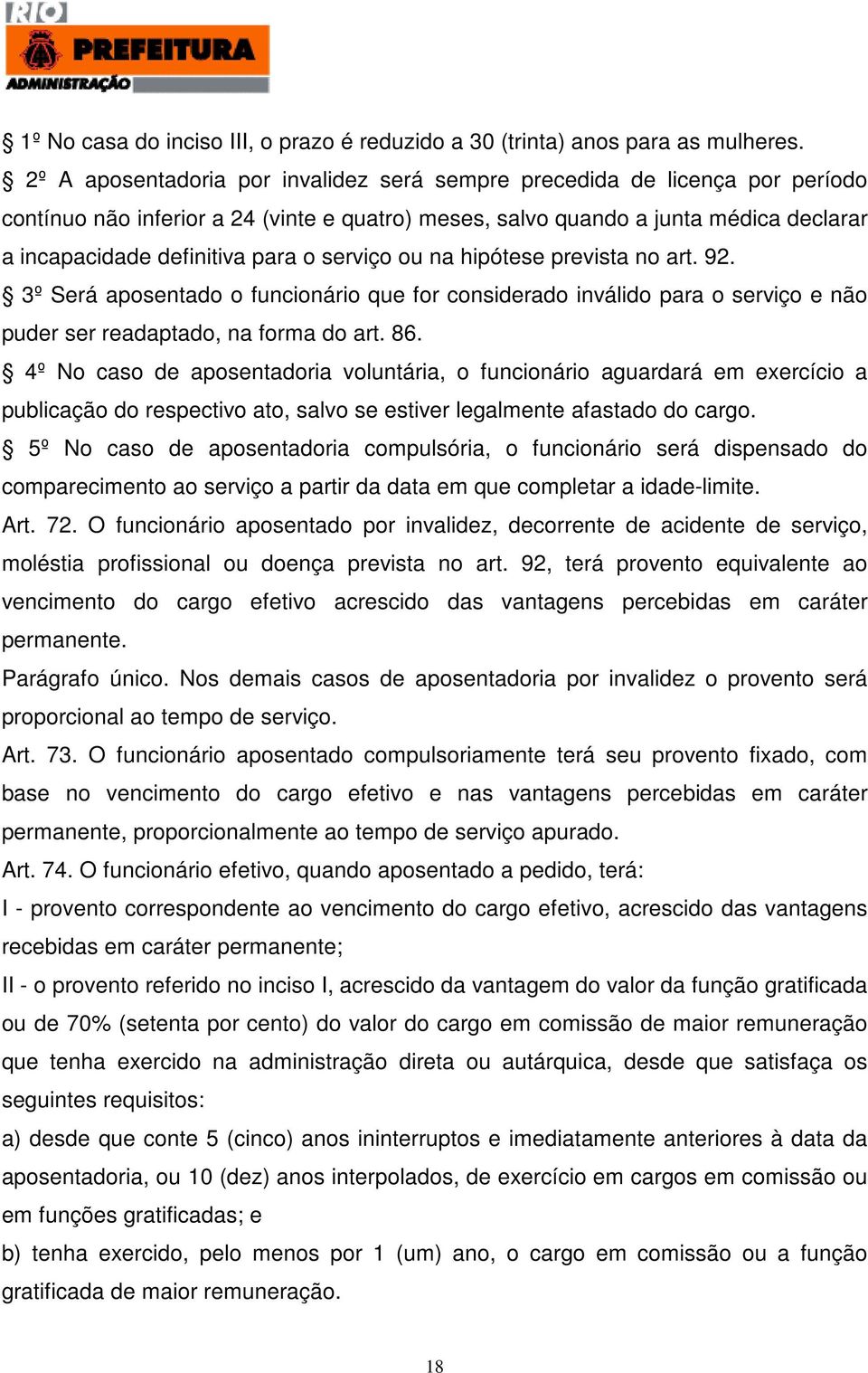 RIO
PREFEITURA
ADMINISTRAÇÃO

§ 1º No casa do inciso III, o prazo é reduzido a 30 (trinta) anos para as mulheres.

§ 2º A aposentadoria por invalidez será sempre precedida de licença por período contínuo não inferior a 24 (vinte e quatro) meses, salvo quando a junta médica declarar a incapacidade definitiva para o serviço ou na hipótese prevista no art. 92.

§ 3º Será aposentado o funcionário que for considerado inválido para o serviço e não puder ser readaptado, na forma do art. 86.

§ 4º No caso de aposentadoria voluntária, o funcionário aguardará em exercício a publicação do respectivo ato, salvo se estiver legalmente afastado do cargo.

§ 5º No caso de aposentadoria compulsória, o funcionário será dispensado do comparecimento ao serviço a partir da data em que completar a idade-limite.

Art. 72. O funcionário aposentado por invalidez, decorrente de acidente de serviço, moléstia profissional ou doença prevista no art. 92, terá provento equivalente ao vencimento do cargo efetivo acrescido das vantagens percebidas em caráter permanente.

Parágrafo único. Nos demais casos de aposentadoria por invalidez o provento será proporcional ao tempo de serviço.

Art. 73. O funcionário aposentado compulsoriamente terá seu provento fixado, com base no vencimento do cargo efetivo e nas vantagens percebidas em caráter permanente, proporcionalmente ao tempo de serviço apurado.

Art. 74. O funcionário efetivo, quando aposentado a pedido, terá:

I - provento correspondente ao vencimento do cargo efetivo, acrescido das vantagens recebidas em caráter permanente;

II - o provento referido no inciso I, acrescido da vantagem do valor da função gratificada ou de 70% (setenta por cento) do valor do cargo em comissão de maior remuneração que tenha exercido na administração direta ou autárquica, desde que satisfaça os seguintes requisitos:

a) desde que conte 5 (cinco) anos ininterruptos e imediatamente anteriores à data da aposentadoria, ou 10 (dez) anos interpolados, de exercício em cargos em comissão ou em funções gratificadas; e

b) tenha exercido, pelo menos por 1 (um) ano, o cargo em comissão ou a função gratificada de maior remuneração.

18